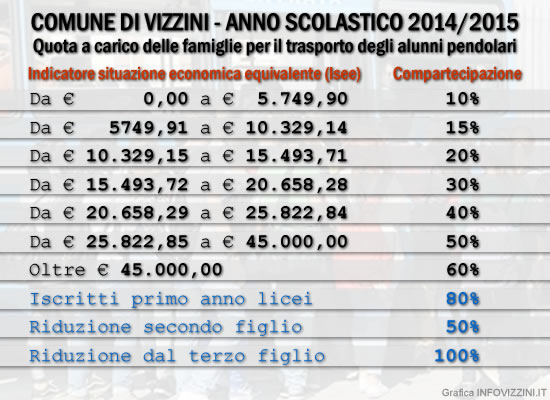 COMUNE DI VIZZINI - ANNO SCOLASTICO 2014/2015
Quota a carico delle famiglie per il trasporto degli alunni pendolari

| Indicatore situazione economica equivalente (Isee) | Compartecipazione |
|---|---|
| Da € 0,00 a € 5.749,90 | 10% |
| Da € 5749,91 a € 10.329,14 | 15% |
| Da € 10.329,15 a € 15.493,71 | 20% |
| Da € 15.493,72 a € 20.658,28 | 30% |
| Da € 20.658,29 a € 25.822,84 | 40% |
| Da € 25.822,85 a € 45.000,00 | 50% |
| Oltre € 45.000,00 | 60% |
| Iscritti primo anno licei | 80% |
| Riduzione secondo figlio | 50% |
| Riduzione dal terzo figlio | 100% |

Grafica INFOVIZZINI.IT